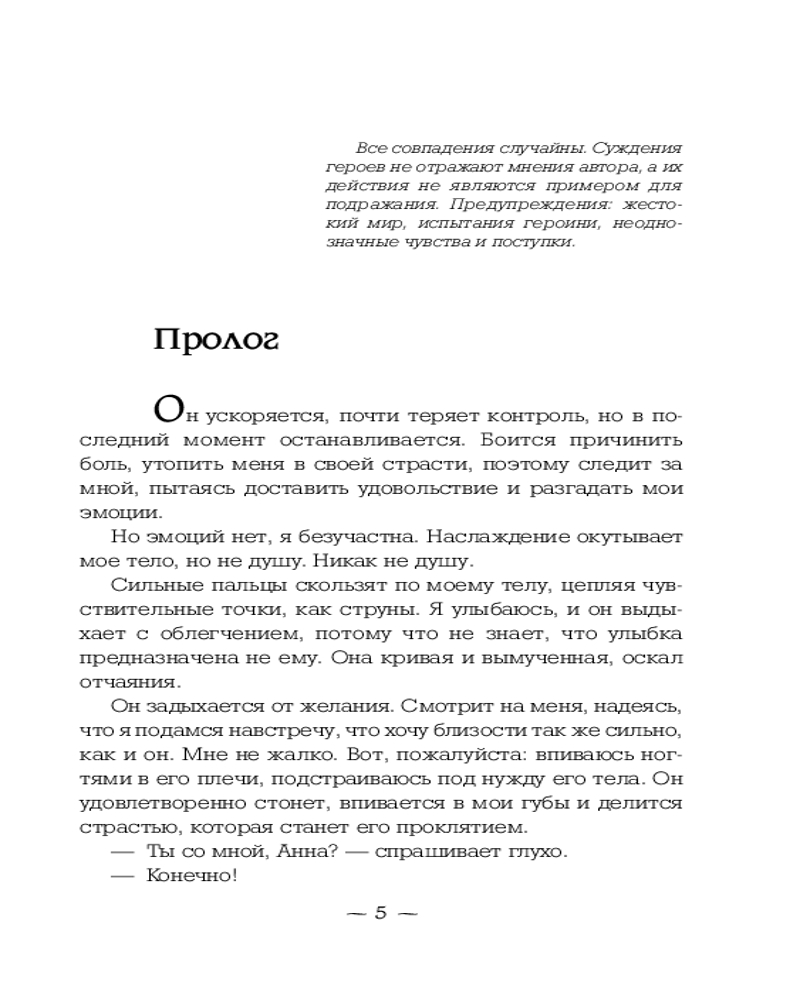 Все совпадения случайны. Суждения героев не отражают мнения автора, а их действия не являются примером для подражания. Предупреждения: жестокий мир, испытания героини, неоднозначные чувства и поступки.

Пролог

Он ускоряется, почти теряет контроль, но в последний момент останавливается. Боится причинить боль, утопить меня в своей страсти, поэтому следит за мной, пытаясь доставить удовольствие и разгадать мои эмоции.

Но эмоций нет, я безучастна. Наслаждение окутывает мое тело, но не душу. Никак не душу.

Сильные пальцы скользят по моему телу, цепляя чувствительные точки, как струны. Я улыбаюсь, и он выдыхает с облегчением, потому что не знает, что улыбка предназначена не ему. Она кривая и вымученная, оскал отчаяния.

Он задыхается от желания. Смотрит на меня, надеясь, что я подамся навстречу, что хочу близости так же сильно, как и он. Мне не жалко. Вот, пожалуйста: впиваюсь ногтями в его плечи, подстраиваюсь под нужду его тела. Он удовлетворенно стонет, впивается в мои губы и делится страстью, которая станет его проклятием.

— Ты со мной, Анна? — спрашивает глухо.

— Конечно!

— 5 —